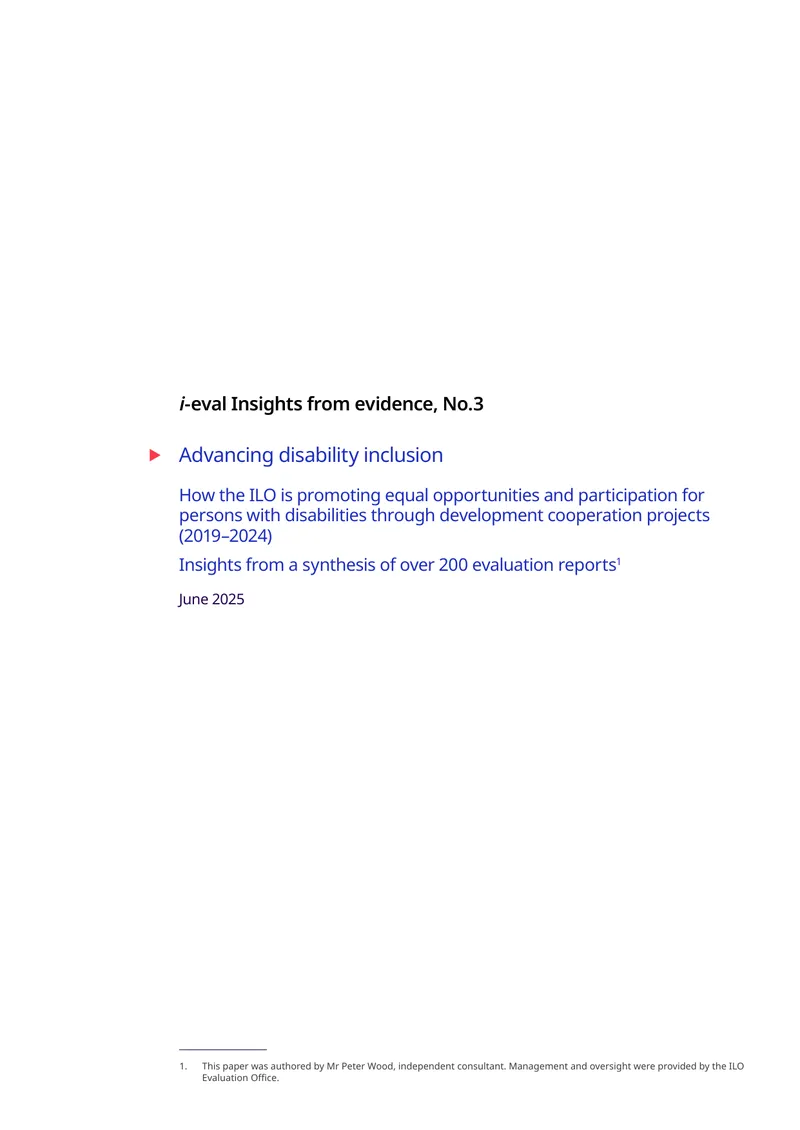 i-eval Insights from evidence, No.3

Advancing disability inclusion

How the ILO is promoting equal opportunities and participation for persons with disabilities through development cooperation projects (2019–2024)

Insights from a synthesis of over 200 evaluation reports$^{1}$

June 2025

1. This paper was authored by Mr Peter Wood, independent consultant. Management and oversight were provided by the ILO Evaluation Office.